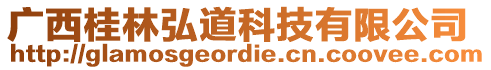 广西桂林弘道科技有限公司
http://glamosgeordie.cn.coovee.com